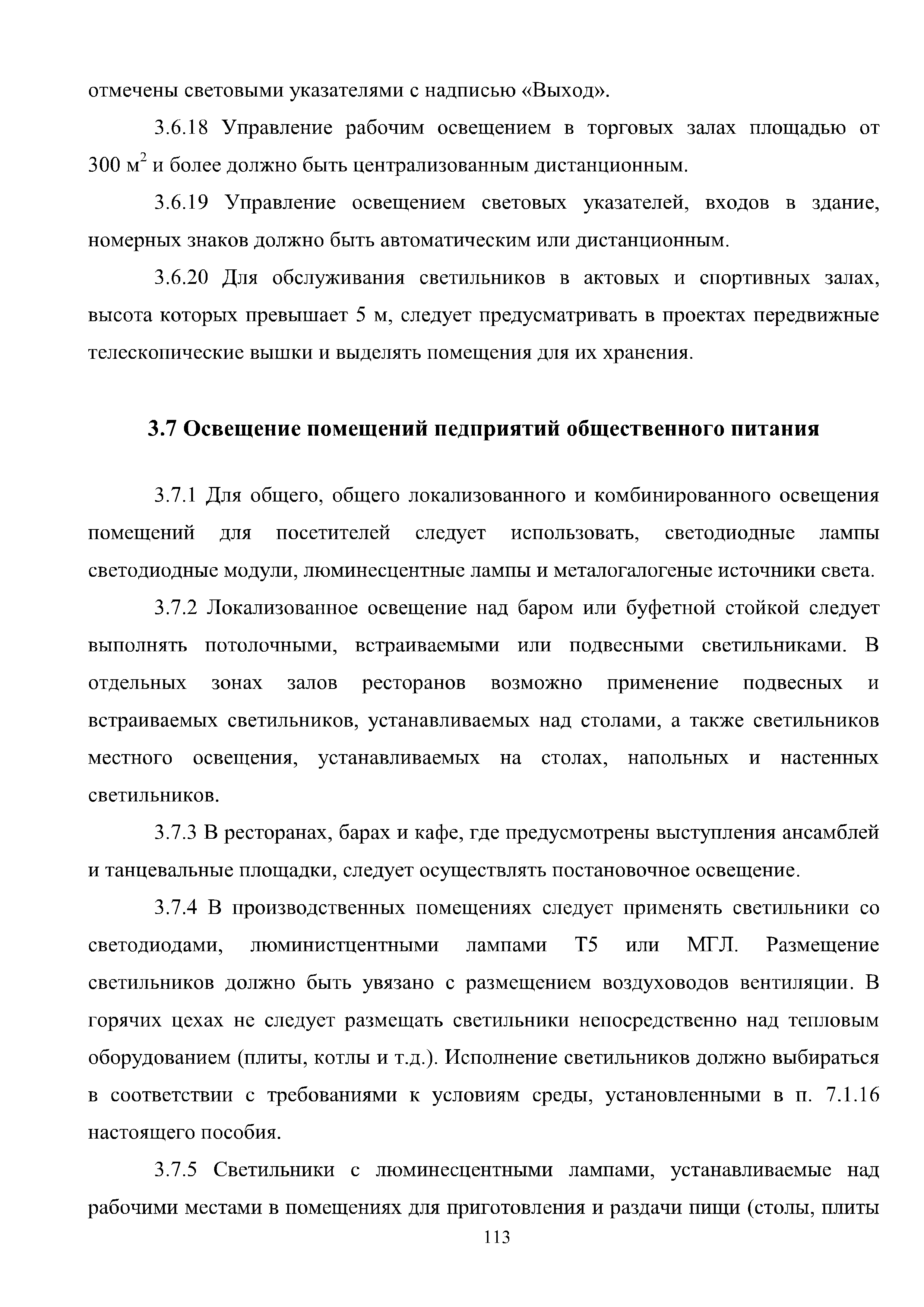 отмечены световыми указателями с надписью «Выход».

3.6.18 Управление рабочим освещением в торговых залах площадью от 300 м$^2$ и более должно быть централизованным дистанционным.

3.6.19 Управление освещением световых указателей, входов в здание, номерных знаков должно быть автоматическим или дистанционным.

3.6.20 Для обслуживания светильников в актовых и спортивных залах, высота которых превышает 5 м, следует предусматривать в проектах передвижные телескопические вышки и выделять помещения для их хранения.

3.7 Освещение помещений педприятий общественного питания

3.7.1 Для общего, общего локализованного и комбинированного освещения помещений для посетителей следует использовать, светодиодные лампы светодиодные модули, люминесцентные лампы и металогалогеные источники света.

3.7.2 Локализованное освещение над баром или буфетной стойкой следует выполнять потолочными, встраиваемыми или подвесными светильниками. В отдельных зонах залов ресторанов возможно применение подвесных и встраиваемых светильников, устанавливаемых над столами, а также светильников местного освещения, устанавливаемых на столах, напольных и настенных светильников.

3.7.3 В ресторанах, барах и кафе, где предусмотрены выступления ансамблей и танцевальные площадки, следует осуществлять постановочное освещение.

3.7.4 В производственных помещениях следует применять светильники со светодиодами, люминистцентными лампами Т5 или МГЛ. Размещение светильников должно быть увязано с размещением воздуховодов вентиляции. В горячих цехах не следует размещать светильники непосредственно над тепловым оборудованием (плиты, котлы и т.д.). Исполнение светильников должно выбираться в соответствии с требованиями к условиям среды, установленными в п. 7.1.16 настоящего пособия.

3.7.5 Светильники с люминесцентными лампами, устанавливаемые над рабочими местами в помещениях для приготовления и раздачи пищи (столы, плиты

113